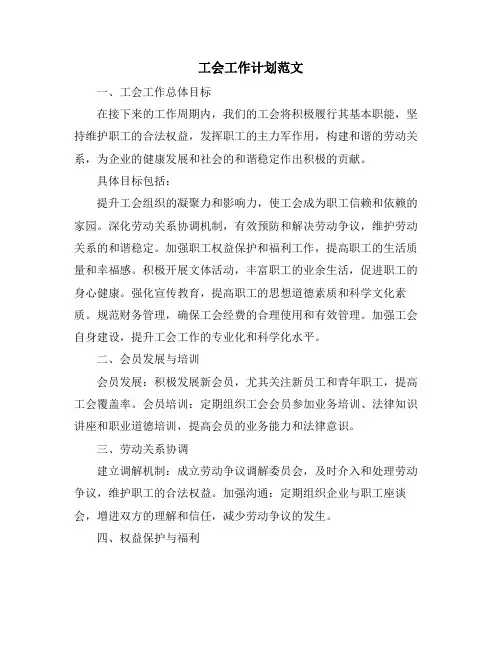 工会工作计划范文

一、工会工作总体目标

在接下来的工作周期内，我们的工会将积极履行其基本职能，坚持维护职工的合法权益，发挥职工的主力军作用，构建和谐的劳动关系，为企业的健康发展和社会的和谐稳定作出积极的贡献。

具体目标包括：

提升工会组织的凝聚力和影响力，使工会成为职工信赖和依赖的家园。深化劳动关系协调机制，有效预防和解决劳动争议，维护劳动关系的和谐稳定。加强职工权益保护和福利工作，提高职工的生活质量和幸福感。积极开展文体活动，丰富职工的业余生活，促进职工的身心健康。强化宣传教育，提高职工的思想道德素质和科学文化素质。规范财务管理，确保工会经费的合理使用和有效管理。加强工会自身建设，提升工会工作的专业化和科学化水平。

二、会员发展与培训

会员发展：积极发展新会员，尤其关注新员工和青年职工，提高工会覆盖率。会员培训：定期组织工会会员参加业务培训、法律知识讲座和职业道德培训，提高会员的业务能力和法律意识。

三、劳动关系协调

建立调解机制：成立劳动争议调解委员会，及时介入和处理劳动争议，维护职工的合法权益。加强沟通：定期组织企业与职工座谈会，增进双方的理解和信任，减少劳动争议的发生。

四、权益保护与福利